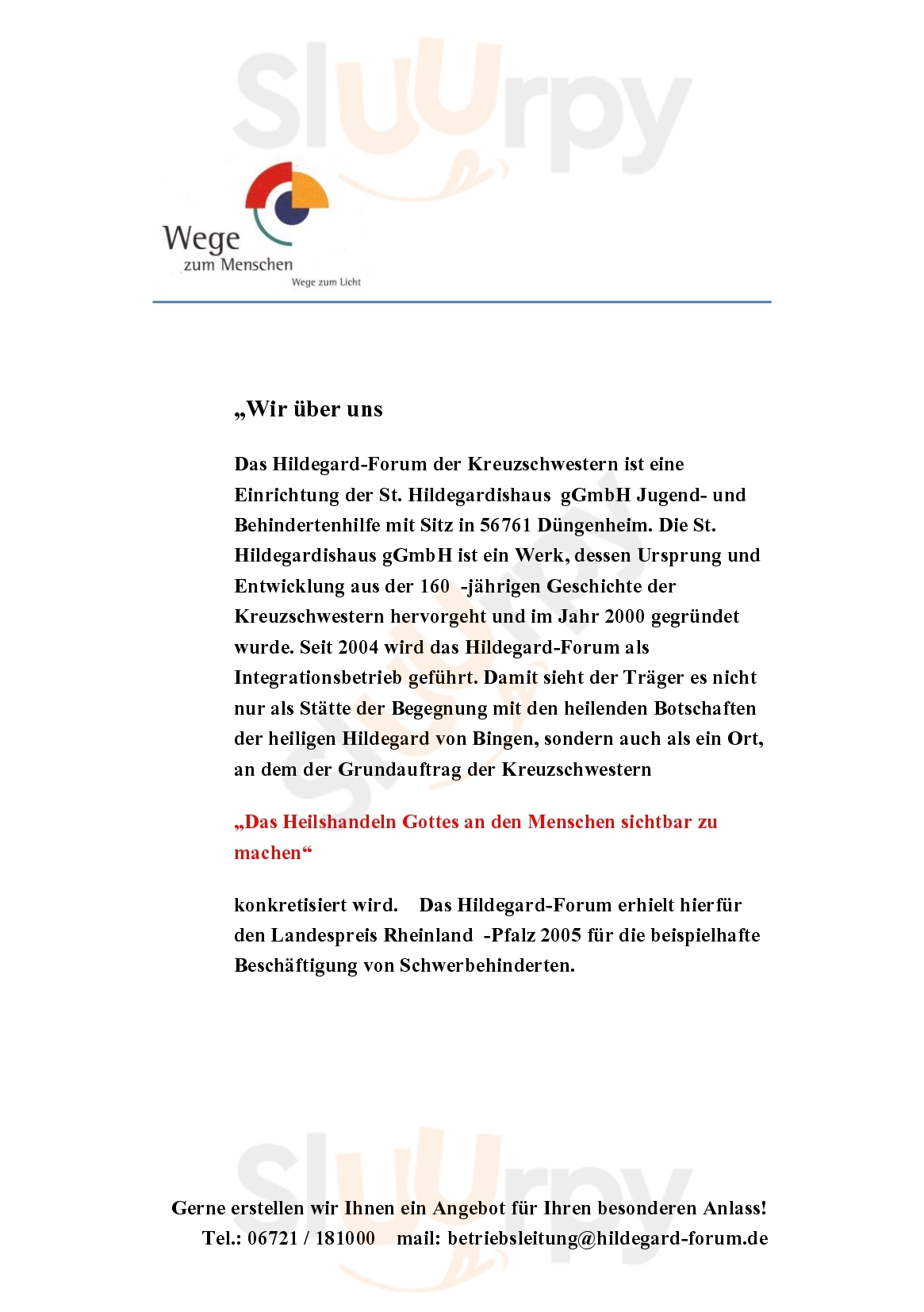 Sluurpy

Wege
zum Menschen
Wege zum Licht

„Wir über uns

Das Hildegard-Forum der Kreuzschwestern ist eine Einrichtung der St. Hildegardishaus gGmbH Jugend- und Behindertenhilfe mit Sitz in 56761 Düngenheim. Die St. Hildegardishaus gGmbH ist ein Werk, dessen Ursprung und Entwicklung aus der 160 -jährigen Geschichte der Kreuzschwestern hervorgeht und im Jahr 2000 gegründet wurde. Seit 2004 wird das Hildegard-Forum als Integrationsbetrieb geführt. Damit sieht der Träger es nicht nur als Stätte der Begegnung mit den heilenden Botschaften der heiligen Hildegard von Bingen, sondern auch als ein Ort, an dem der Grundauftrag der Kreuzschwestern

„Das Heilshandeln Gottes an den Menschen sichtbar zu machen“

konkretisiert wird. Das Hildegard-Forum erhielt hierfür den Landespreis Rheinland -Pfalz 2005 für die beispielhafte Beschäftigung von Schwerbehinderten.

Sluurpy

Gerne erstellen wir Ihnen ein Angebot für Ihren besonderen Anlass!
Tel.: 06721 / 181000 mail: betriebsleitung@hildegard-forum.de